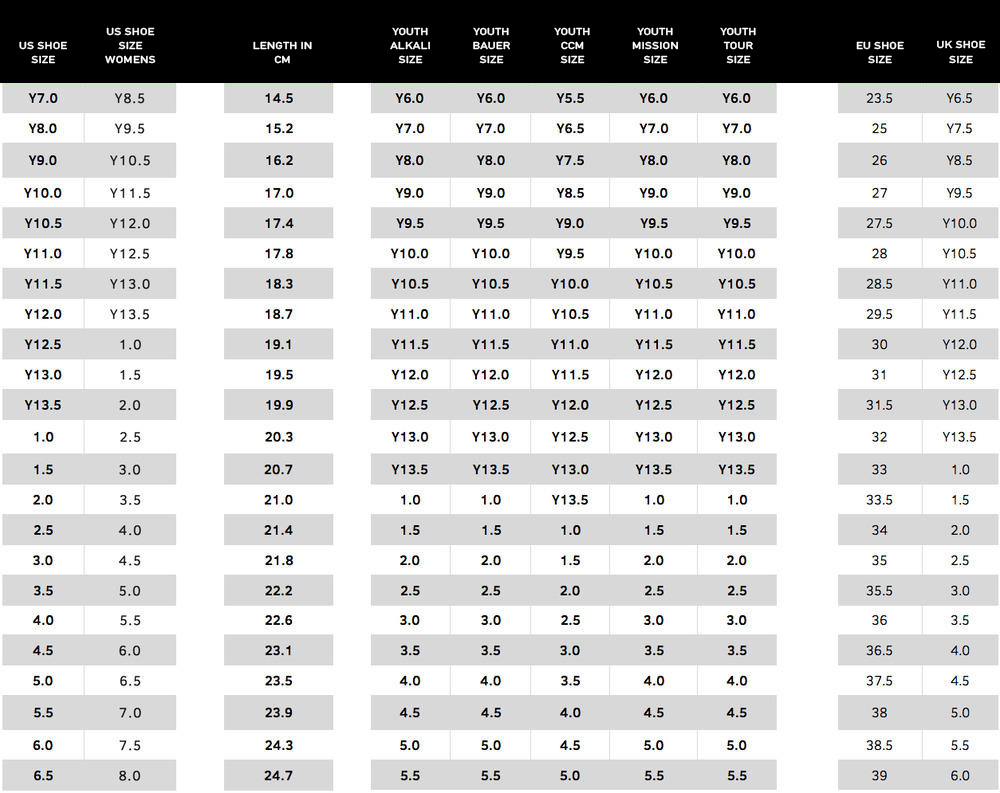 | US SHOE SIZE | US SHOE SIZE WOMENS | LENGTH IN CM | YOUTH ALKALI SIZE | YOUTH BAUER SIZE | YOUTH CCM SIZE | YOUTH MISSION SIZE | YOUTH TOUR SIZE | EU SHOE SIZE | UK SHOE SIZE |
|---|---|---|---|---|---|---|---|---|---|
| Y7.0 | Y8.5 | 14.5 | Y6.0 | Y6.0 | Y5.5 | Y6.0 | Y6.0 | 23.5 | Y6.5 |
| Y8.0 | Y9.5 | 15.2 | Y7.0 | Y7.0 | Y6.5 | Y7.0 | Y7.0 | 25 | Y7.5 |
| Y9.0 | Y10.5 | 16.2 | Y8.0 | Y8.0 | Y7.5 | Y8.0 | Y8.0 | 26 | Y8.5 |
| Y10.0 | Y11.5 | 17.0 | Y9.0 | Y9.0 | Y8.5 | Y9.0 | Y9.0 | 27 | Y9.5 |
| Y10.5 | Y12.0 | 17.4 | Y9.5 | Y9.5 | Y9.0 | Y9.5 | Y9.5 | 27.5 | Y10.0 |
| Y11.0 | Y12.5 | 17.8 | Y10.0 | Y10.0 | Y9.5 | Y10.0 | Y10.0 | 28 | Y10.5 |
| Y11.5 | Y13.0 | 18.3 | Y10.5 | Y10.5 | Y10.0 | Y10.5 | Y10.5 | 28.5 | Y11.0 |
| Y12.0 | Y13.5 | 18.7 | Y11.0 | Y11.0 | Y10.5 | Y11.0 | Y11.0 | 29.5 | Y11.5 |
| Y12.5 | 1.0 | 19.1 | Y11.5 | Y11.5 | Y11.0 | Y11.5 | Y11.5 | 30 | Y12.0 |
| Y13.0 | 1.5 | 19.5 | Y12.0 | Y12.0 | Y11.5 | Y12.0 | Y12.0 | 31 | Y12.5 |
| Y13.5 | 2.0 | 19.9 | Y12.5 | Y12.5 | Y12.0 | Y12.5 | Y12.5 | 31.5 | Y13.0 |
| 1.0 | 2.5 | 20.3 | Y13.0 | Y13.0 | Y12.5 | Y13.0 | Y13.0 | 32 | Y13.5 |
| 1.5 | 3.0 | 20.7 | Y13.5 | Y13.5 | Y13.0 | Y13.5 | Y13.5 | 33 | 1.0 |
| 2.0 | 3.5 | 21.0 | 1.0 | 1.0 | Y13.5 | 1.0 | 1.0 | 33.5 | 1.5 |
| 2.5 | 4.0 | 21.4 | 1.5 | 1.5 | 1.0 | 1.5 | 1.5 | 34 | 2.0 |
| 3.0 | 4.5 | 21.8 | 2.0 | 2.0 | 1.5 | 2.0 | 2.0 | 35 | 2.5 |
| 3.5 | 5.0 | 22.2 | 2.5 | 2.5 | 2.0 | 2.5 | 2.5 | 35.5 | 3.0 |
| 4.0 | 5.5 | 22.6 | 3.0 | 3.0 | 2.5 | 3.0 | 3.0 | 36 | 3.5 |
| 4.5 | 6.0 | 23.1 | 3.5 | 3.5 | 3.0 | 3.5 | 3.5 | 36.5 | 4.0 |
| 5.0 | 6.5 | 23.5 | 4.0 | 4.0 | 3.5 | 4.0 | 4.0 | 37.5 | 4.5 |
| 5.5 | 7.0 | 23.9 | 4.5 | 4.5 | 4.0 | 4.5 | 4.5 | 38 | 5.0 |
| 6.0 | 7.5 | 24.3 | 5.0 | 5.0 | 4.5 | 5.0 | 5.0 | 38.5 | 5.5 |
| 6.5 | 8.0 | 24.7 | 5.5 | 5.5 | 5.0 | 5.5 | 5.5 | 39 | 6.0 |